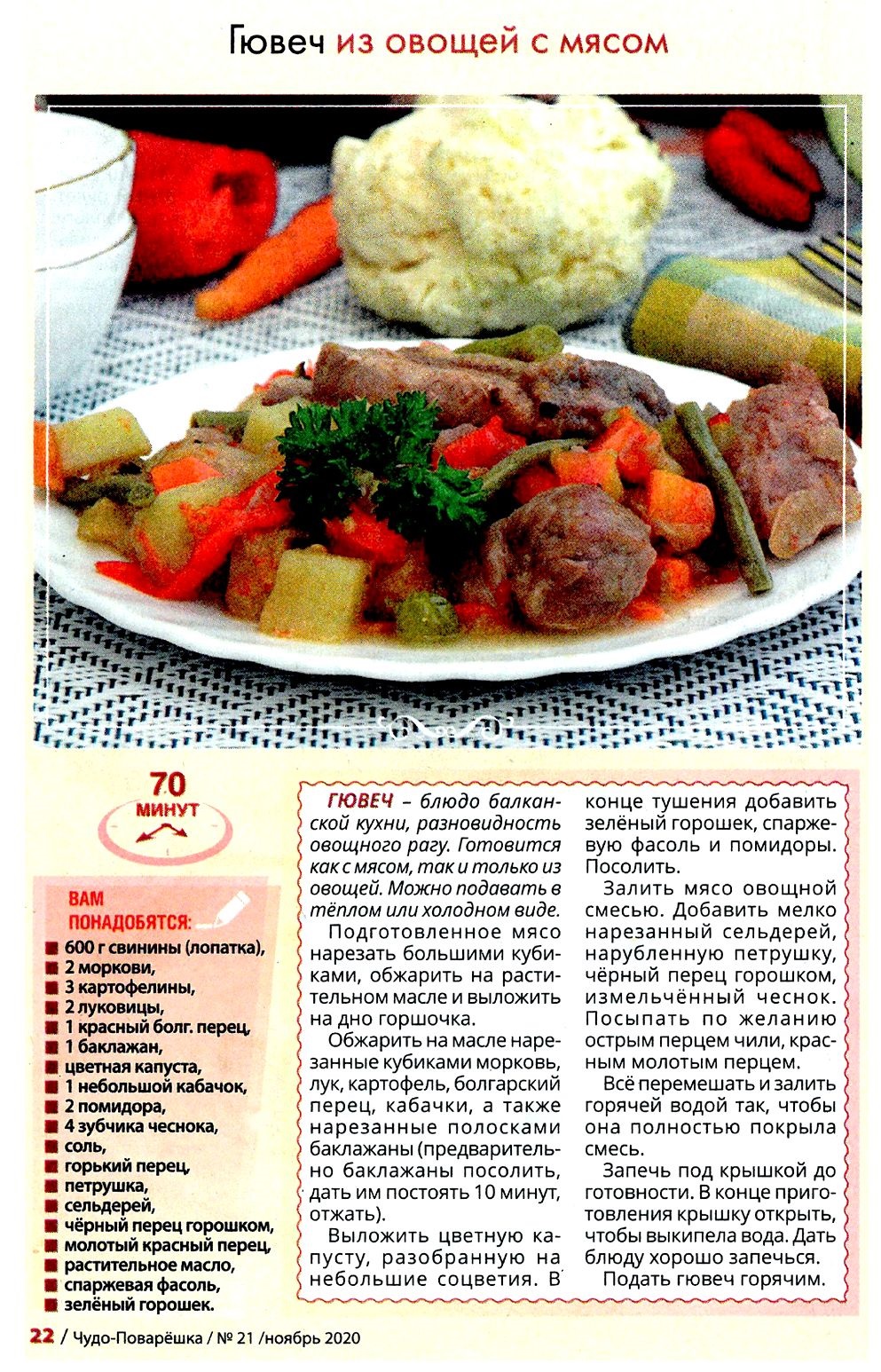 Гювеч из овощей с мясом

70
МИНУТ

ВАМ ПОНАДОБЯТСЯ:
600 г свинины (лопатка),
2 моркови,
3 картофелины,
2 луковицы,
1 красный болг. перец,
1 баклажан,
цветная капуста,
1 небольшой кабачок,
2 помидора,
4 зубчика чеснока,
соль,
горький перец,
петрушка,
сельдерей,
чёрный перец горошком,
молотый красный перец,
растительное масло,
спаржевая фасоль,
зелёный горошек.

ГЮВЕЧ – блюдо балканской кухни, разновидность овощного рагу. Готовится как с мясом, так и только из овощей. Можно подавать в тёплом или холодном виде.

Подготовленное мясо нарезать большими кубиками, обжарить на растительном масле и выложить на дно горшочка.

Обжарить на масле нарезанные кубиками морковь, лук, картофель, болгарский перец, кабачки, а также нарезанные полосками баклажаны (предварительно баклажаны посолить, дать им постоять 10 минут, отжать).

Выложить цветную капусту, разобранную на небольшие соцветия. В конце тушения добавить зелёный горошек, спаржевую фасоль и помидоры. Посолить.

Залить мясо овощной смесью. Добавить мелко нарезанный сельдерей, нарубленную петрушку, чёрный перец горошком, измельчённый чеснок. Посыпать по желанию острым перцем чили, красным молотым перцем.

Всё перемешать и залить горячей водой так, чтобы она полностью покрыла смесь.

Запечь под крышкой до готовности. В конце приготовления крышку открыть, чтобы выкипела вода. Дать блюду хорошо запечься.

Подать гювеч горячим.

22 / Чудо-Поварёшка / № 21 /ноябрь 2020